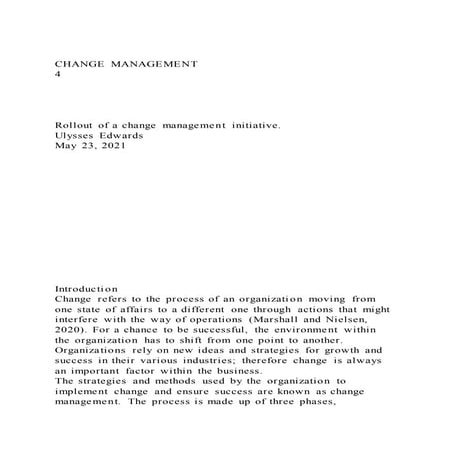 CHANGE MANAGEMENT
4

Rollout of a change management initiative.
Ulysses Edwards
May 23, 2021

Introduction
Change refers to the process of an organization moving from one state of affairs to a different one through actions that might interfere with the way of operations (Marshall and Nielsen, 2020). For a chance to be successful, the environment within the organization has to shift from one point to another. Organizations rely on new ideas and strategies for growth and success in their various industries; therefore change is always an important factor within the business.
The strategies and methods used by the organization to implement change and ensure success are known as change management. The process is made up of three phases,